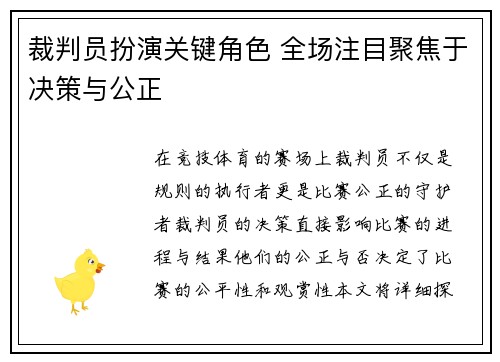 裁判员扮演关键角色 全场注目聚焦于决策与公正

在竞技体育的赛场上裁判员不仅是规则的执行者更是比赛公正的守护者裁判员的决策直接影响比赛的进程与结果他们的公正与否决定了比赛的公平性和观赏性本文将详细探